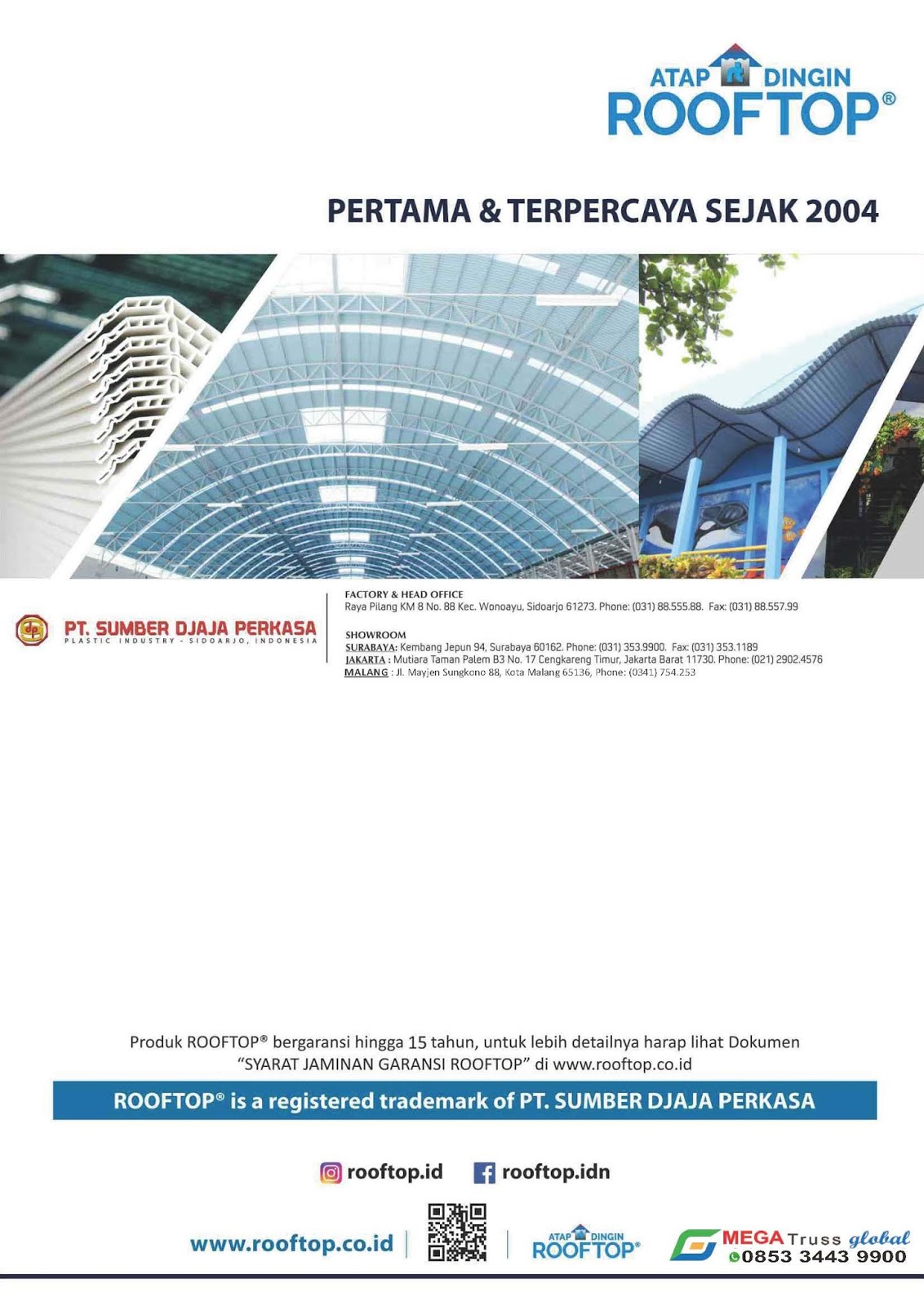 ATAP DINGIN
ROOFTOP®

PERTAMA & TERPERCAYA SEJAK 2004

dp PT. SUMBER DJAJA PERKASA
PLASTIC INDUSTRY - SIDOARJO, INDONESIA

FACTORY & HEAD OFFICE
Raya Pilang KM 8 No. 88 Kec. Wonoayu, Sidoarjo 61273. Phone: (031) 88.555.88. Fax: (031) 88.557.99

SHOWROOM
SURABAYA: Kembang Jepun 94, Surabaya 60162. Phone: (031) 353.9900. Fax: (031) 353.1189
JAKARTA : Mutiara Taman Palem B3 No. 17 Cengkareng Timur, Jakarta Barat 11730. Phone: (021) 2902.4576
MALANG : Jl. Mayjen Sungkono 88, Kota Malang 65136, Phone: (0341) 754.253

Produk ROOFTOP® bergaransi hingga 15 tahun, untuk lebih detailnya harap lihat Dokumen "SYARAT JAMINAN GARANSI ROOFTOP" di www.rooftop.co.id

ROOFTOP® is a registered trademark of PT. SUMBER DJAJA PERKASA

rooftop.id rooftop.idn

www.rooftop.co.id

ATAP DINGIN
ROOFTOP®

MEGA Truss global
0853 3443 9900